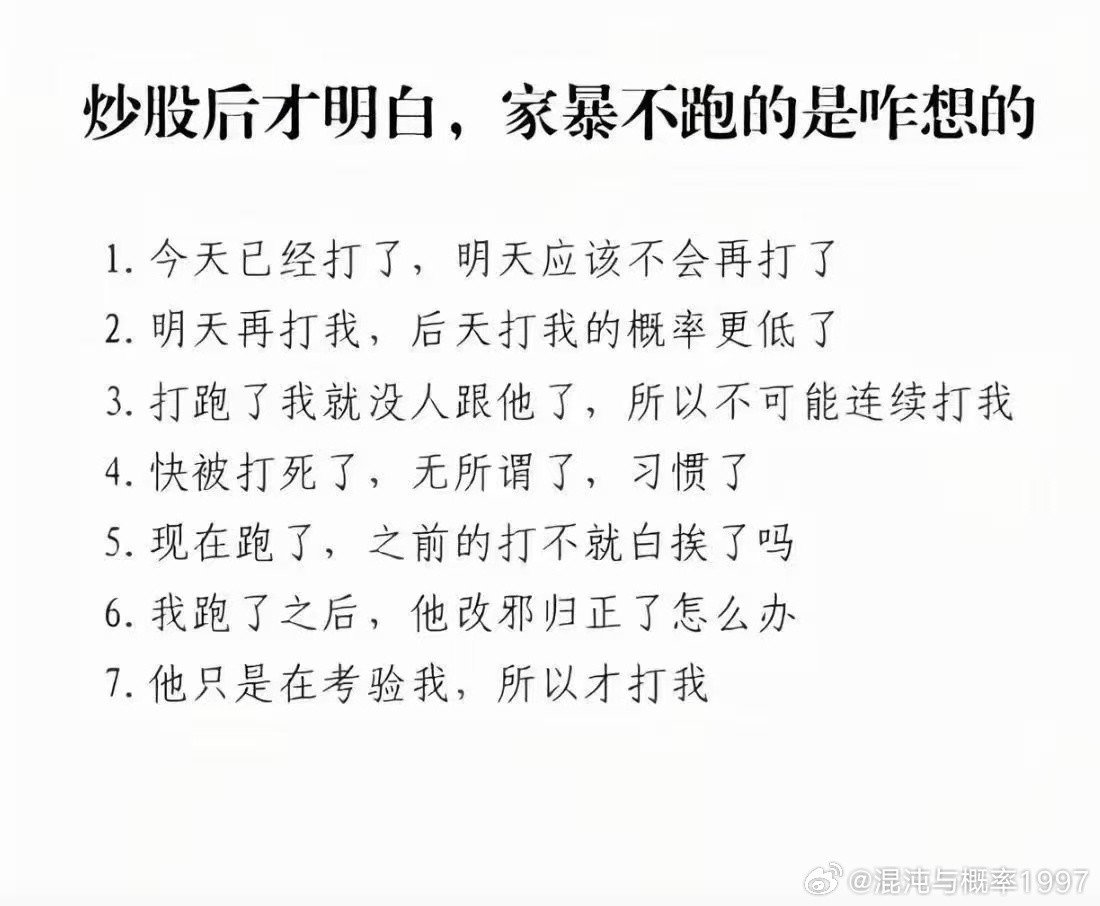 炒股后才明白，家暴不跑的是咋想的

1. 今天已经打了，明天应该不会再打了

2. 明天再打我，后天打我的概率更低了

3. 打跑了我就没人跟他了，所以不可能连续打我

4. 快被打死了，无所谓了，习惯了

5. 现在跑了，之前的打不就白挨了吗

6. 我跑了之后，他改邪归正了怎么办

7. 他只是在考验我，所以才打我

@混沌与概率1997